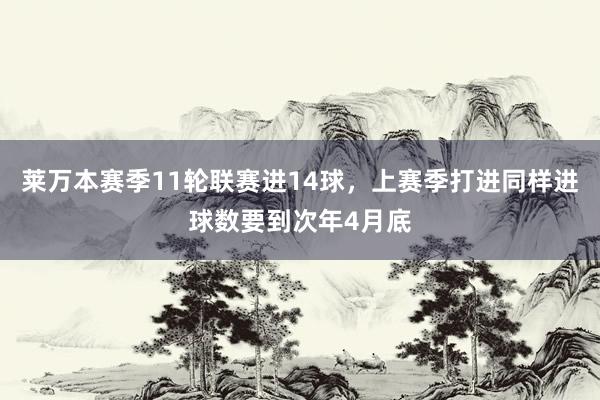 莱万本赛季11轮联赛进14球，上赛季打进同样进球数要到次年4月底